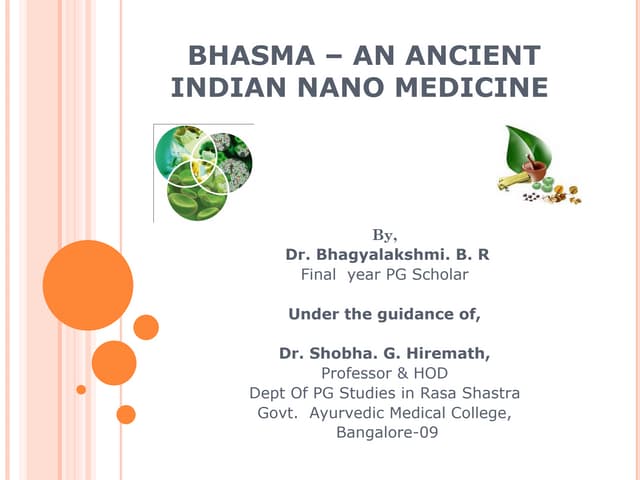 BHASMA – AN ANCIENT INDIAN NANO MEDICINE

By,
Dr. Bhagyalakshmi. B. R
Final year PG Scholar

Under the guidance of,

Dr. Shobha. G. Hiremath,
Professor & HOD
Dept Of PG Studies in Rasa Shastra
Govt. Ayurvedic Medical College,
Bangalore-09